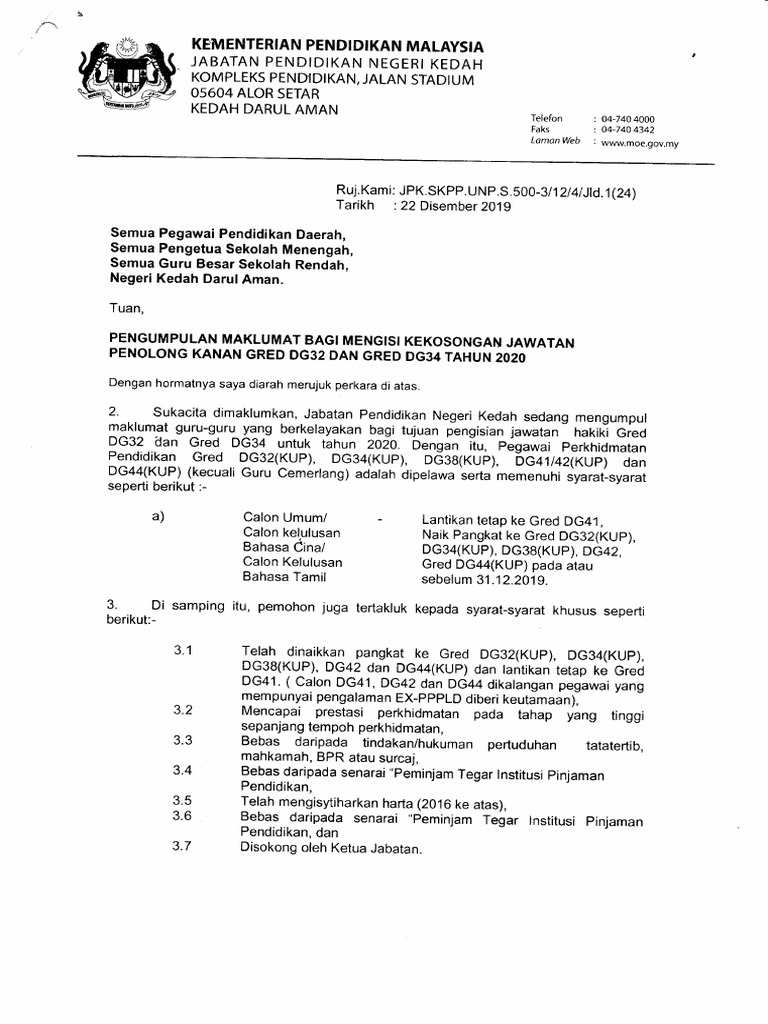 KEMENTERIAN PENDIDIKAN MALAYSIA
JABATAN PENDIDIKAN NEGERI KEDAH
KOMPLEKS PENDIDIKAN, JALAN STADIUM
05604 ALOR SETAR
KEDAH DARUL AMAN

Telefon : 04-740 4000
Faks : 04-740 4342
Laman Web : www.moe.gov.my

Ruj.Kami: JPK.SKPP.UNP.S.500-3/12/4/Jld.1(24)
Tarikh : 22 Disember 2019

Semua Pegawai Pendidikan Daerah,
Semua Pengetua Sekolah Menengah,
Semua Guru Besar Sekolah Rendah,
Negeri Kedah Darul Aman.

Tuan,

PENGUMPULAN MAKLUMAT BAGI MENGISI KEKOSONGAN JAWATAN PENOLONG KANAN GRED DG32 DAN GRED DG34 TAHUN 2020

Dengan hormatnya saya diarah merujuk perkara di atas.

2. Sukacita dimaklumkan, Jabatan Pendidikan Negeri Kedah sedang mengumpul maklumat guru-guru yang berkelayakan bagi tujuan pengisian jawatan hakiki Gred DG32 dan Gred DG34 untuk tahun 2020. Dengan itu, Pegawai Perkhidmatan Pendidikan Gred DG32(KUP), DG34(KUP), DG38(KUP), DG41/42(KUP) dan DG44(KUP) (kecuali Guru Cemerlang) adalah dipelawa serta memenuhi syarat-syarat seperti berikut :-

a) Calon Umum/ Calon kelulusan Bahasa Cina/ Calon Kelulusan Bahasa Tamil - Lantikan tetap ke Gred DG41, Naik Pangkat ke Gred DG32(KUP), DG34(KUP), DG38(KUP), DG42, Gred DG44(KUP) pada atau sebelum 31.12.2019.

3. Di samping itu, pemohon juga tertakluk kepada syarat-syarat khusus seperti berikut:-

3.1 Telah dinaikkan pangkat ke Gred DG32(KUP), DG34(KUP), DG38(KUP), DG42 dan DG44(KUP) dan lantikan tetap ke Gred DG41. ( Calon DG41, DG42 dan DG44 dikalangan pegawai yang mempunyai pengalaman EX-PPPLD diberi keutamaan),
3.2 Mencapai prestasi perkhidmatan pada tahap yang tinggi sepanjang tempoh perkhidmatan,
3.3 Bebas daripada tindakan/hukuman pertuduhan tatatertib, mahkamah, BPR atau surcaj,
3.4 Bebas daripada senarai "Peminjam Tegar Institusi Pinjaman Pendidikan,
3.5 Telah mengisytiharkan harta (2016 ke atas),
3.6 Bebas daripada senarai "Peminjam Tegar Institusi Pinjaman Pendidikan, dan
3.7 Disokong oleh Ketua Jabatan.